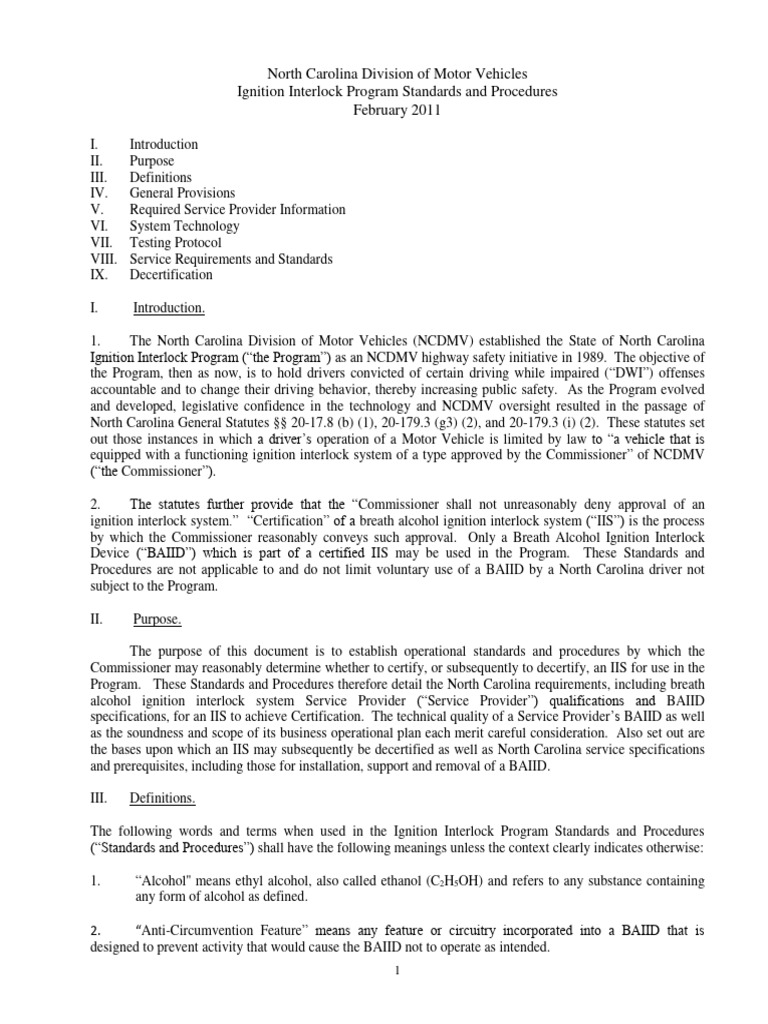 North Carolina Division of Motor Vehicles
Ignition Interlock Program Standards and Procedures
February 2011

I. Introduction
II. Purpose
III. Definitions
IV. General Provisions
V. Required Service Provider Information
VI. System Technology
VII. Testing Protocol
VIII. Service Requirements and Standards
IX. Decertification

I. Introduction.

1. The North Carolina Division of Motor Vehicles (NCDMV) established the State of North Carolina Ignition Interlock Program ("the Program") as an NCDMV highway safety initiative in 1989. The objective of the Program, then as now, is to hold drivers convicted of certain driving while impaired ("DWI") offenses accountable and to change their driving behavior, thereby increasing public safety. As the Program evolved and developed, legislative confidence in the technology and NCDMV oversight resulted in the passage of North Carolina General Statutes §§ 20-17.8 (b) (1), 20-179.3 (g3) (2), and 20-179.3 (i) (2). These statutes set out those instances in which a driver's operation of a Motor Vehicle is limited by law to "a vehicle that is equipped with a functioning ignition interlock system of a type approved by the Commissioner" of NCDMV ("the Commissioner").

2. The statutes further provide that the "Commissioner shall not unreasonably deny approval of an ignition interlock system." "Certification" of a breath alcohol ignition interlock system ("IIS") is the process by which the Commissioner reasonably conveys such approval. Only a Breath Alcohol Ignition Interlock Device ("BAIID") which is part of a certified IIS may be used in the Program. These Standards and Procedures are not applicable to and do not limit voluntary use of a BAIID by a North Carolina driver not subject to the Program.

II. Purpose.

The purpose of this document is to establish operational standards and procedures by which the Commissioner may reasonably determine whether to certify, or subsequently to decertify, an IIS for use in the Program. These Standards and Procedures therefore detail the North Carolina requirements, including breath alcohol ignition interlock system Service Provider ("Service Provider") qualifications and BAIID specifications, for an IIS to achieve Certification. The technical quality of a Service Provider's BAIID as well as the soundness and scope of its business operational plan each merit careful consideration. Also set out are the bases upon which an IIS may subsequently be decertified as well as North Carolina service specifications and prerequisites, including those for installation, support and removal of a BAIID.

III. Definitions.

The following words and terms when used in the Ignition Interlock Program Standards and Procedures ("Standards and Procedures") shall have the following meanings unless the context clearly indicates otherwise:

1. "Alcohol" means ethyl alcohol, also called ethanol ($C_2H_5OH$) and refers to any substance containing any form of alcohol as defined.

2. "Anti-Circumvention Feature" means any feature or circuitry incorporated into a BAIID that is designed to prevent activity that would cause the BAIID not to operate as intended.

1